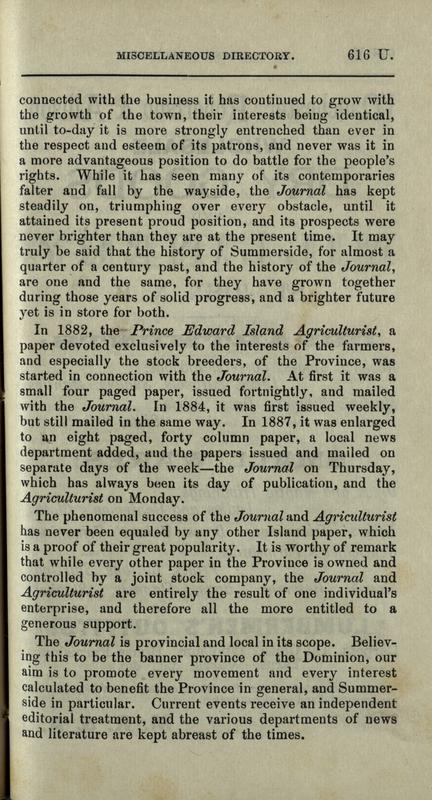 MISCELLANEOUS DIRECTORY. 616 U.

connected with the business it has continued to grow with the growth of the town, their interests being identical, until to-day it is more strongly entrenched than ever in the respect and esteem of its patrons, and never was it in a more advantageous position to do battle for the people's rights. While it has seen many of its contemporaries falter and fall by the wayside, the Journal has kept steadily on, triumphing over every obstacle, until it attained its present proud position, and its prospects were never brighter than they are at the present time. It may truly be said that the history of Summerside, for almost a quarter of a century past, and the history of the Journal, are one and the same, for they have grown together during those years of solid progress, and a brighter future yet is in store for both.

In 1882, the Prince Edward Island Agriculturist, a paper devoted exclusively to the interests of the farmers, and especially the stock breeders, of the Province, was started in connection with the Journal. At first it was a small four paged paper, issued fortnightly, and mailed with the Journal. In 1884, it was first issued weekly, but still mailed in the same way. In 1887, it was enlarged to an eight paged, forty column paper, a local news department added, and the papers issued and mailed on separate days of the week—the Journal on Thursday, which has always been its day of publication, and the Agriculturist on Monday.

The phenomenal success of the Journal and Agriculturist has never been equaled by any other Island paper, which is a proof of their great popularity. It is worthy of remark that while every other paper in the Province is owned and controlled by a joint stock company, the Journal and Agriculturist are entirely the result of one individual's enterprise, and therefore all the more entitled to a generous support.

The Journal is provincial and local in its scope. Believing this to be the banner province of the Dominion, our aim is to promote every movement and every interest calculated to benefit the Province in general, and Summerside in particular. Current events receive an independent editorial treatment, and the various departments of news and literature are kept abreast of the times.